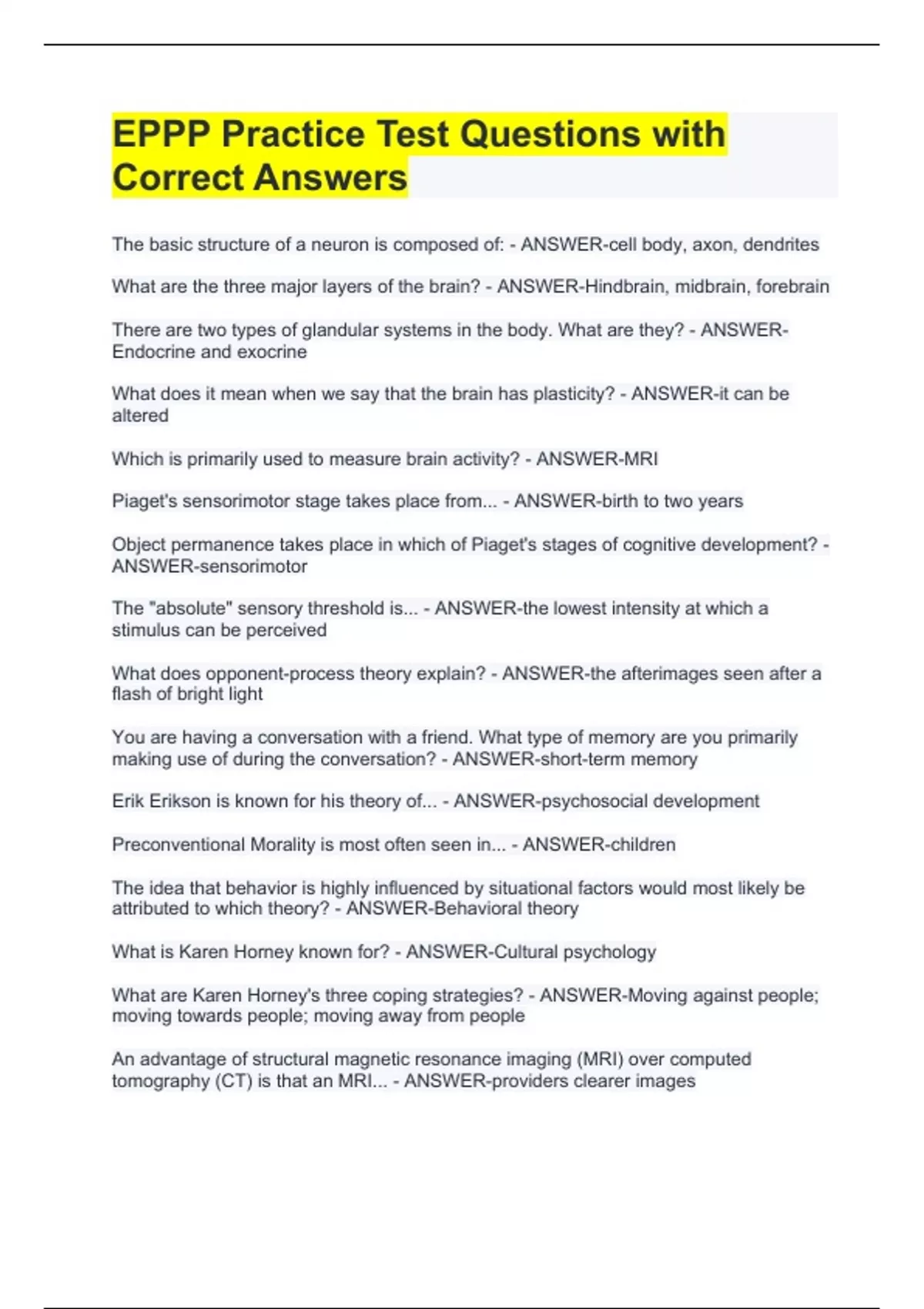 EPPP Practice Test Questions with Correct Answers

The basic structure of a neuron is composed of: - ANSWER-cell body, axon, dendrites

What are the three major layers of the brain? - ANSWER-Hindbrain, midbrain, forebrain

There are two types of glandular systems in the body. What are they? - ANSWER-Endocrine and exocrine

What does it mean when we say that the brain has plasticity? - ANSWER-it can be altered

Which is primarily used to measure brain activity? - ANSWER-MRI

Piaget's sensorimotor stage takes place from... - ANSWER-birth to two years

Object permanence takes place in which of Piaget's stages of cognitive development? - ANSWER-sensorimotor

The "absolute" sensory threshold is... - ANSWER-the lowest intensity at which a stimulus can be perceived

What does opponent-process theory explain? - ANSWER-the afterimages seen after a flash of bright light

You are having a conversation with a friend. What type of memory are you primarily making use of during the conversation? - ANSWER-short-term memory

Erik Erikson is known for his theory of... - ANSWER-psychosocial development

Preconventional Morality is most often seen in... - ANSWER-children

The idea that behavior is highly influenced by situational factors would most likely be attributed to which theory? - ANSWER-Behavioral theory

What is Karen Horney known for? - ANSWER-Cultural psychology

What are Karen Horney's three coping strategies? - ANSWER-Moving against people; moving towards people; moving away from people

An advantage of structural magnetic resonance imaging (MRI) over computed tomography (CT) is that an MRI... - ANSWER-providers clearer images